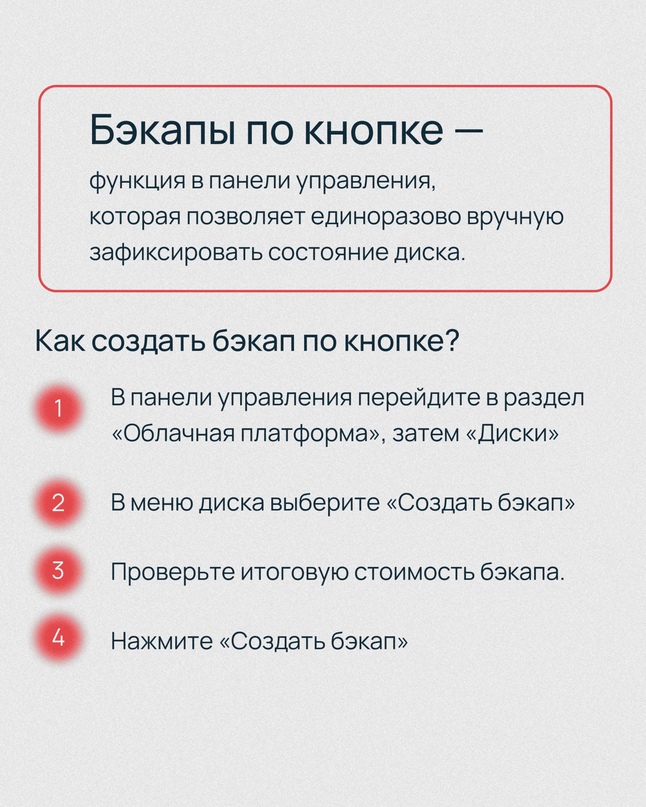 Бэкапы по кнопке —

функция в панели управления, которая позволяет единоразово вручную зафиксировать состояние диска.

Как создать бэкап по кнопке?

1 В панели управления перейдите в раздел «Облачная платформа», затем «Диски»

2 В меню диска выберите «Создать бэкап»

3 Проверьте итоговую стоимость бэкапа.

4 Нажмите «Создать бэкап»